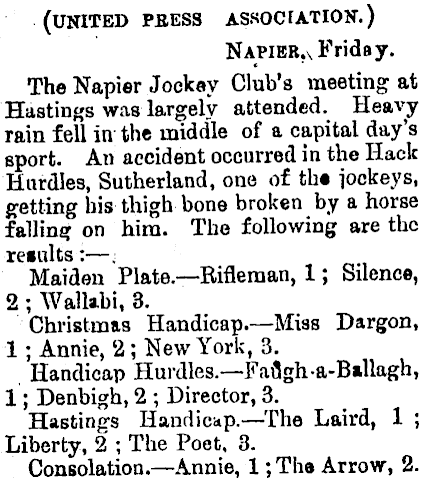 (UNITED PRESS ASSOCIATION.)

NAPIER, Friday.

The Napier Jockey Club's meeting at Hastings was largely attended. Heavy rain fell in the middle of a capital day's sport. An accident occurred in the Hack Hurdles, Sutherland, one of the jockeys, getting his thigh bone broken by a horse falling on him. The following are the results:—

Maiden Plate.—Rifleman, 1; Silence, 2; Wallabi, 3.

Christmas Handicap.—Miss Dargon, 1; Annie, 2; New York, 3.

Handicap Hurdles.—Faugh-a-Ballagh, 1; Denbigh, 2; Director, 3.

Hastings Handicap.—The Laird, 1; Liberty, 2; The Poet, 3.

Consolation.—Annie, 1; The Arrow, 2.